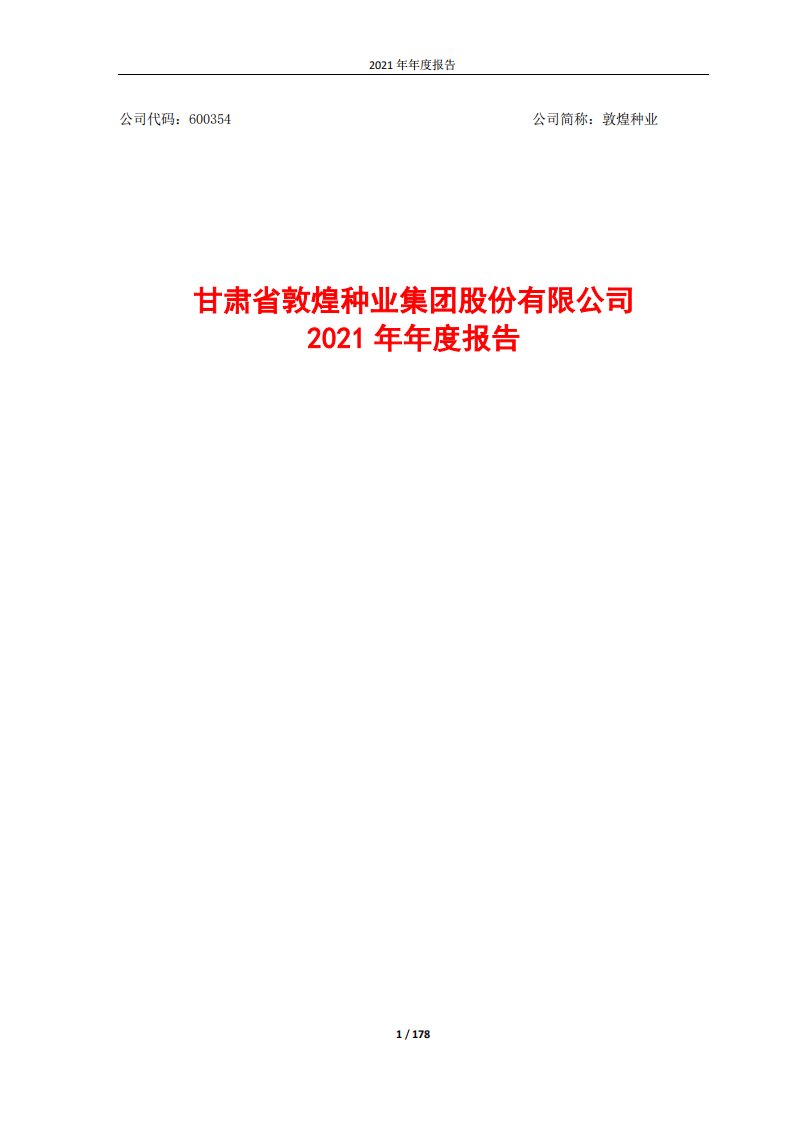 2021 年年度报告

公司代码：600354

公司简称：敦煌种业

甘肃省敦煌种业集团股份有限公司
2021 年年度报告

1 / 178